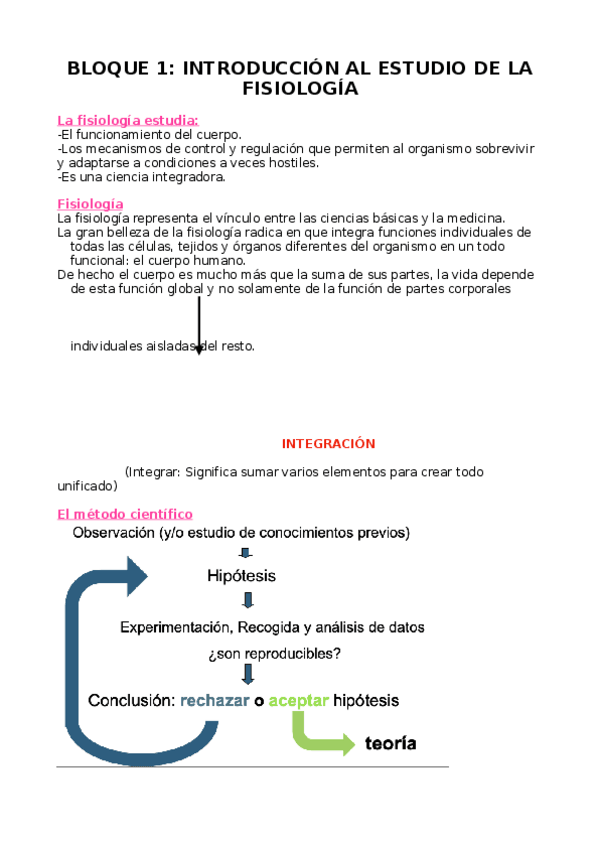 BLOQUE 1: INTRODUCCIÓN AL ESTUDIO DE LA FISIOLOGÍA

La fisiología estudia:
-El funcionamiento del cuerpo.
-Los mecanismos de control y regulación que permiten al organismo sobrevivir y adaptarse a condiciones a veces hostiles.
-Es una ciencia integradora.

Fisiología
La fisiología representa el vínculo entre las ciencias básicas y la medicina.
La gran belleza de la fisiología radica en que integra funciones individuales de todas las células, tejidos y órganos diferentes del organismo en un todo funcional: el cuerpo humano.
De hecho el cuerpo es mucho más que la suma de sus partes, la vida depende de esta función global y no solamente de la función de partes corporales individuales aisladas del resto.

INTEGRACIÓN

(Integrar: Significa sumar varios elementos para crear todo unificado)

El método científico
Observación (y/o estudio de conocimientos previos)
Hipótesis
Experimentación, Recogida y análisis de datos
¿son reproducibles?
Conclusión: rechazar o aceptar hipótesis
teoría